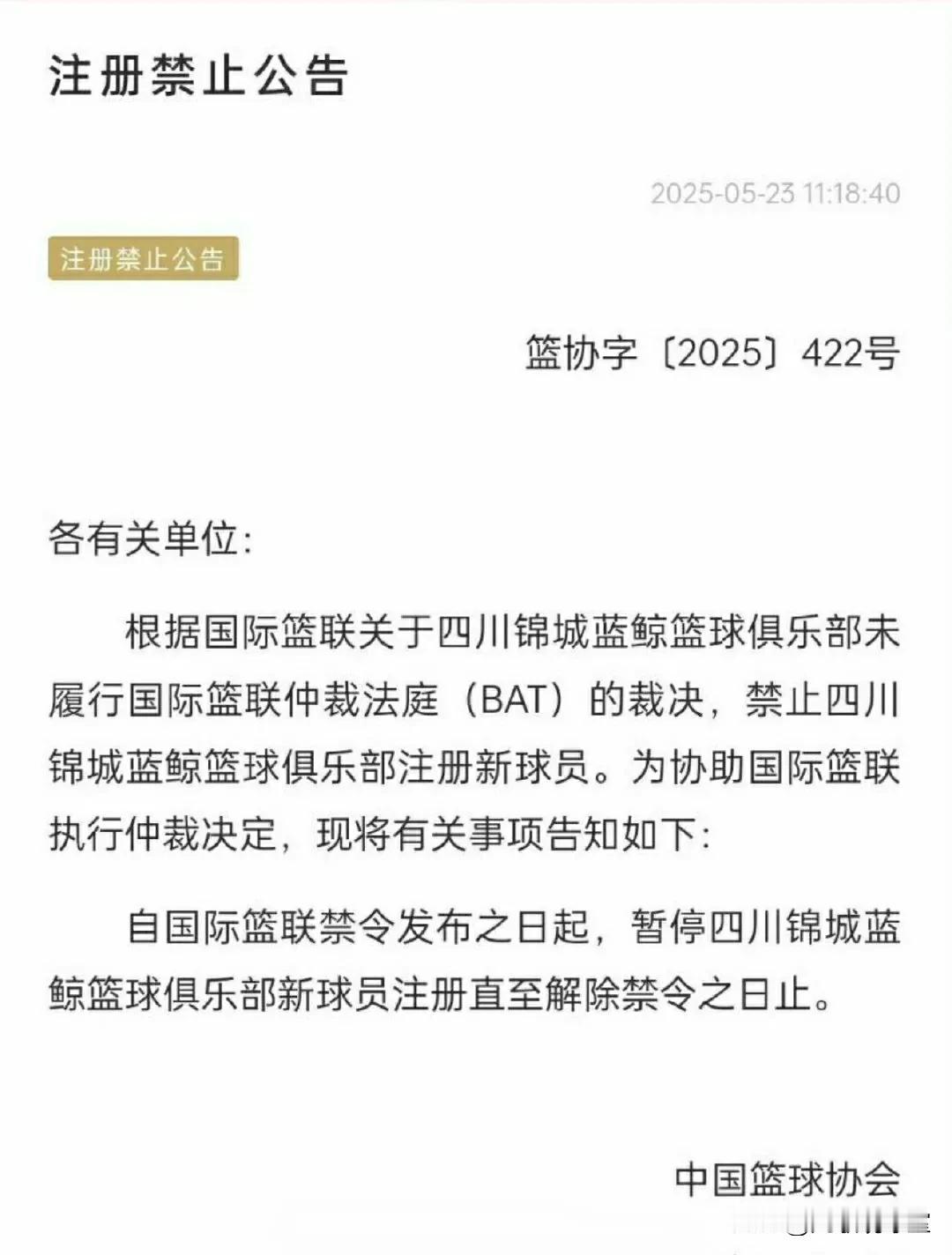 注册禁止公告

2025-05-23 11:18:40

注册禁止公告

篮协字〔2025〕422号

各有关单位:

根据国际篮联关于四川锦城蓝鲸篮球俱乐部未履行国际篮联仲裁法庭（BAT）的裁决，禁止四川锦城蓝鲸篮球俱乐部注册新球员。为协助国际篮联执行仲裁决定，现将有关事项告知如下:

自国际篮联禁令发布之日起，暂停四川锦城蓝鲸篮球俱乐部新球员注册直至解除禁令之日止。

中国篮球协会